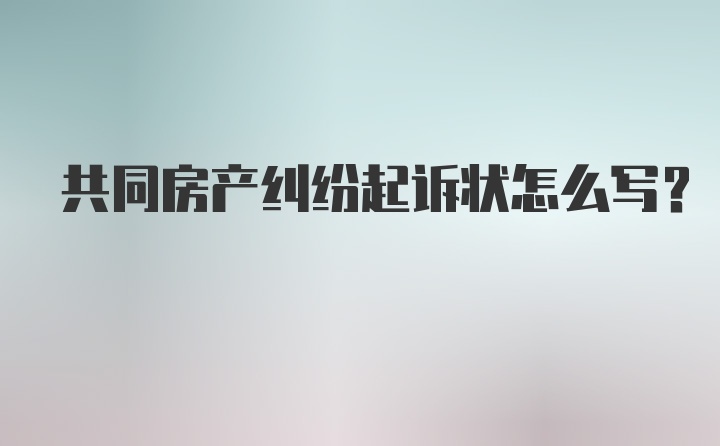 共同房产纠纷起诉状怎么写?